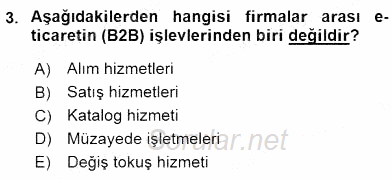 3. Aşağıdakilerden hangisi firmalar arası e-ticaretin (B2B) işlevlerinden biri değildir?

A) Alım hizmetleri
B) Satış hizmetleri
C) Katalog hizmeti
D) Müzayede işletmeleri
E) Değiş tokuş hizmeti

Sorular.net